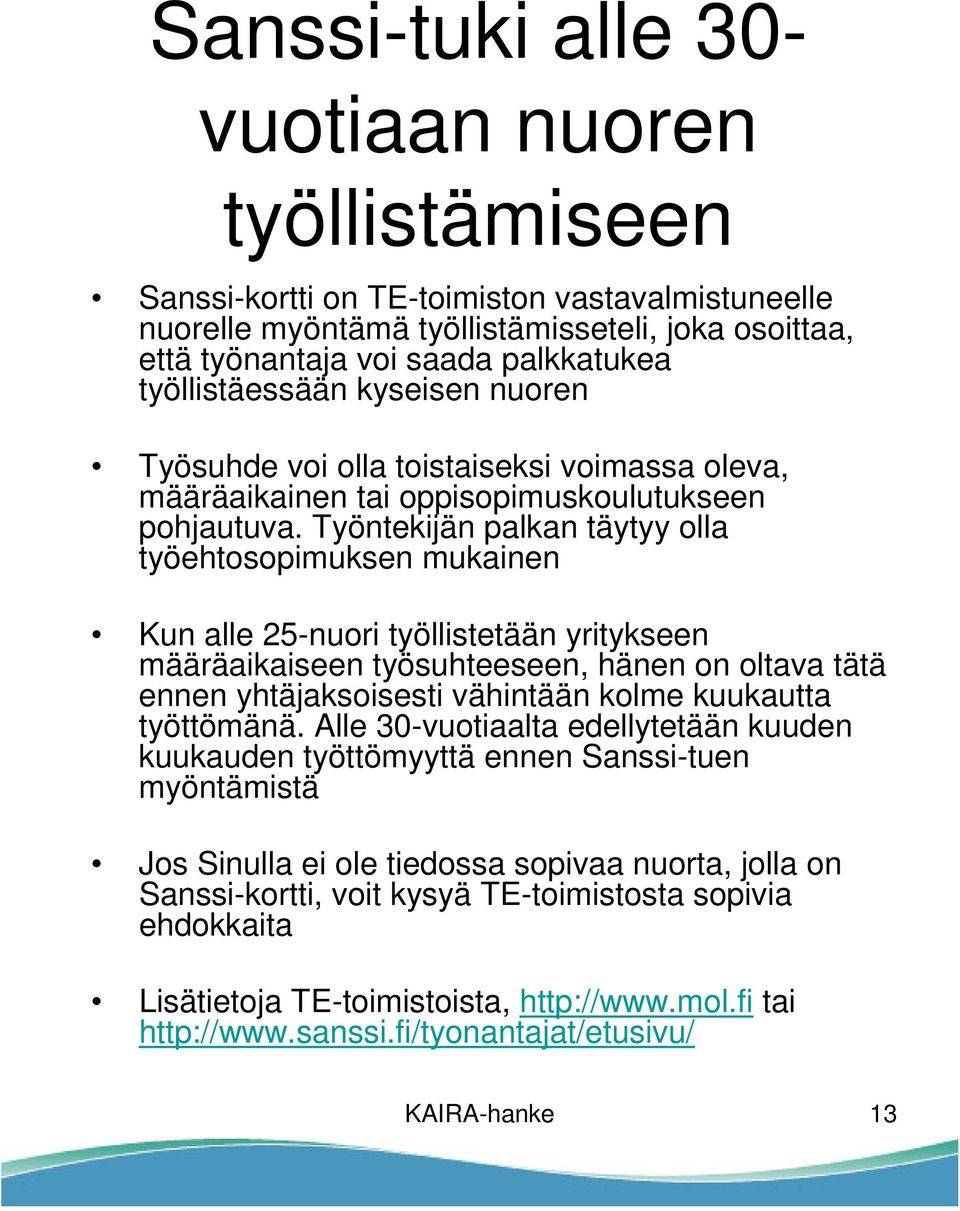 Sanssi-tuki alle 30-vuotiaan nuoren työllistämiseen

• Sanssi-kortti on TE-toimiston vastavalmistuneelle nuorelle myöntämä työllistämisseteli, joka osoittaa, että työnantaja voi saada palkkatukea työllistäessään kyseisen nuoren

• Työsuhde voi olla toistaiseksi voimassa oleva, määräaikainen tai oppisopimuskoulutukseen pohjautuva. Työntekijän palkan täytyy olla työehtosopimuksen mukainen

• Kun alle 25-nuori työllistetään yritykseen määräaikaiseen työsuhteeseen, hänen on oltava tätä ennen yhtäjaksoisesti vähintään kolme kuukautta työttömänä. Alle 30-vuotiaalta edellytetään kuuden kuukauden työttömyyttä ennen Sanssi-tuen myöntämistä

• Jos Sinulla ei ole tiedossa sopivaa nuorta, jolla on Sanssi-kortti, voit kysyä TE-toimistosta sopivia ehdokkaita

• Lisätietoja TE-toimistoista, http://www.mol.fi tai http://www.sanssi.fi/tyonantajat/etusivu/

KAIRA-hanke 13